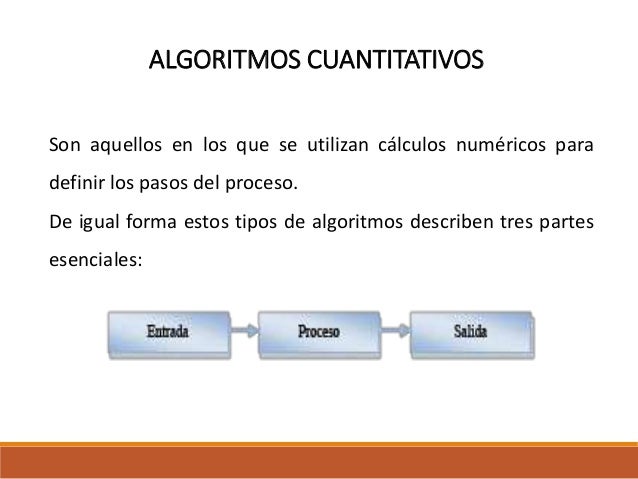 ALGORITMOS CUANTITATIVOS

Son aquellos en los que se utilizan cálculos numéricos para definir los pasos del proceso.
De igual forma estos tipos de algoritmos describen tres partes esenciales:

Entrada

Proceso

Salida